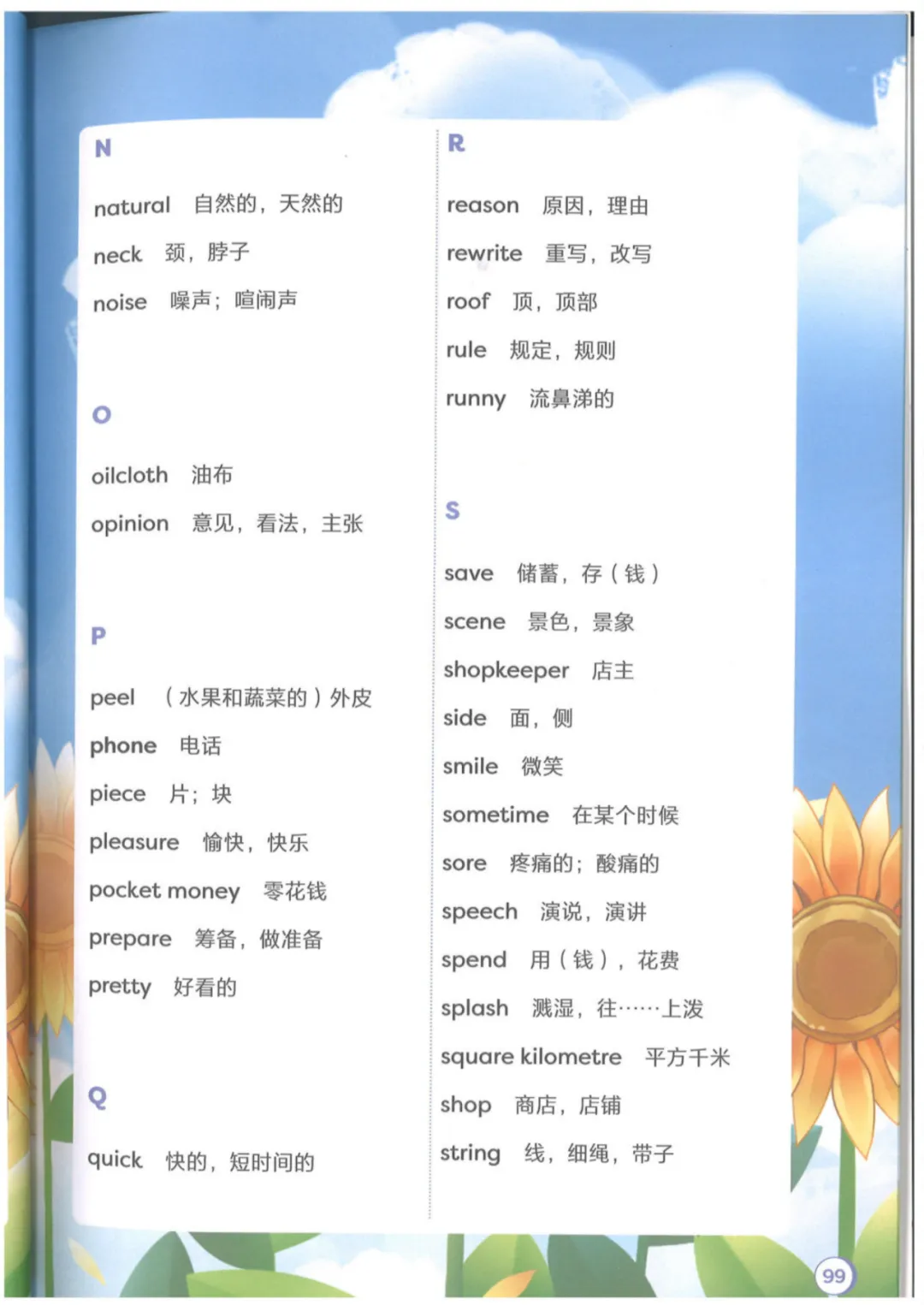 N

natural 自然的，天然的

neck 颈，脖子

noise 噪声；喧闹声

O

oilcloth 油布

opinion 意见，看法，主张

P

peel （水果和蔬菜的）外皮

phone 电话

piece 片；块

pleasure 愉快，快乐

pocket money 零花钱

prepare 筹备，做准备

pretty 好看的

Q

quick 快的，短时间的

R

reason 原因，理由

rewrite 重写，改写

roof 顶，顶部

rule 规定，规则

runny 流鼻涕的

S

save 储蓄，存（钱）

scene 景色，景象

shopkeeper 店主

side 面，侧

smile 微笑

sometime 在某个时候

sore 疼痛的；酸痛的

speech 演说，演讲

spend 用（钱），花费

splash 溅湿，往……上泼

square kilometre 平方千米

shop 商店，店铺

string 线，细绳，带子

99